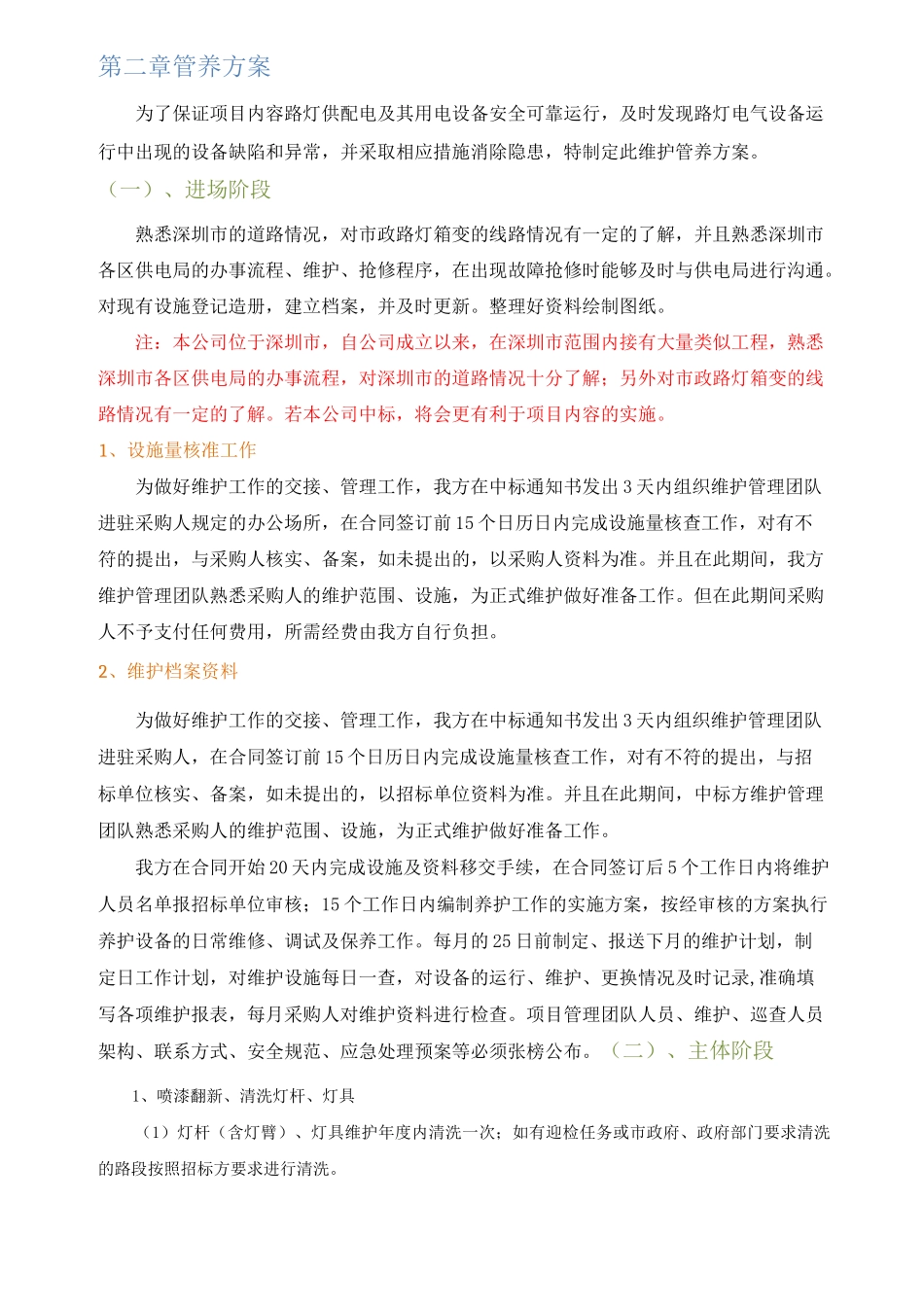 第二章管养方案

为了保证项目内容路灯供配电及其用电设备安全可靠运行，及时发现路灯电气设备运行中出现的设备缺陷和异常，并采取相应措施消除隐患，特制定此维护管养方案。

（一）、进场阶段

熟悉深圳市的道路情况，对市政路灯箱变的线路情况有一定的了解，并且熟悉深圳市各区供电局的办事流程、维护、抢修程序，在出现故障抢修时能够及时与供电局进行沟通。对现有设施登记造册，建立档案，并及时更新。整理好资料绘制图纸。

注：本公司位于深圳市，自公司成立以来，在深圳市范围内接有大量类似工程，熟悉深圳市各区供电局的办事流程，对深圳市的道路情况十分了解；另外对市政路灯箱变的线路情况有一定的了解。若本公司中标，将会更有利于项目内容的实施。

1、设施量核准工作

为做好维护工作的交接、管理工作，我方在中标通知书发出3天内组织维护管理团队进驻采购人规定的办公场所，在合同签订前15个日历日内完成设施量核查工作，对有不符的提出，与采购人核实、备案，如未提出的，以采购人资料为准。并且在此期间，我方维护管理团队熟悉采购人的维护范围、设施，为正式维护做好准备工作。但在此期间采购人不予支付任何费用，所需经费由我方自行负担。

2、维护档案资料

为做好维护工作的交接、管理工作，我方在中标通知书发出3天内组织维护管理团队进驻采购人，在合同签订前15个日历日内完成设施量核查工作，对有不符的提出，与招标单位核实、备案，如未提出的，以招标单位资料为准。并且在此期间，中标方维护管理团队熟悉采购人的维护范围、设施，为正式维护做好准备工作。

我方在合同开始20天内完成设施及资料移交手续，在合同签订后5个工作日内将维护人员名单报招标单位审核；15个工作日内编制养护工作的实施方案，按经审核的方案执行养护设备的日常维修、调试及保养工作。每月的25日前制定、报送下月的维护计划，制定日工作计划，对维护设施每日一查，对设备的运行、维护、更换情况及时记录,准确填写各项维护报表，每月采购人对维护资料进行检查。项目管理团队人员、维护、巡查人员架构、联系方式、安全规范、应急处理预案等必须张榜公布。（二）、主体阶段

1、喷漆翻新、清洗灯杆、灯具

（1）灯杆（含灯臂）、灯具维护年度内清洗一次；如有迎检任务或市政府、政府部门要求清洗的路段按照招标方要求进行清洗。